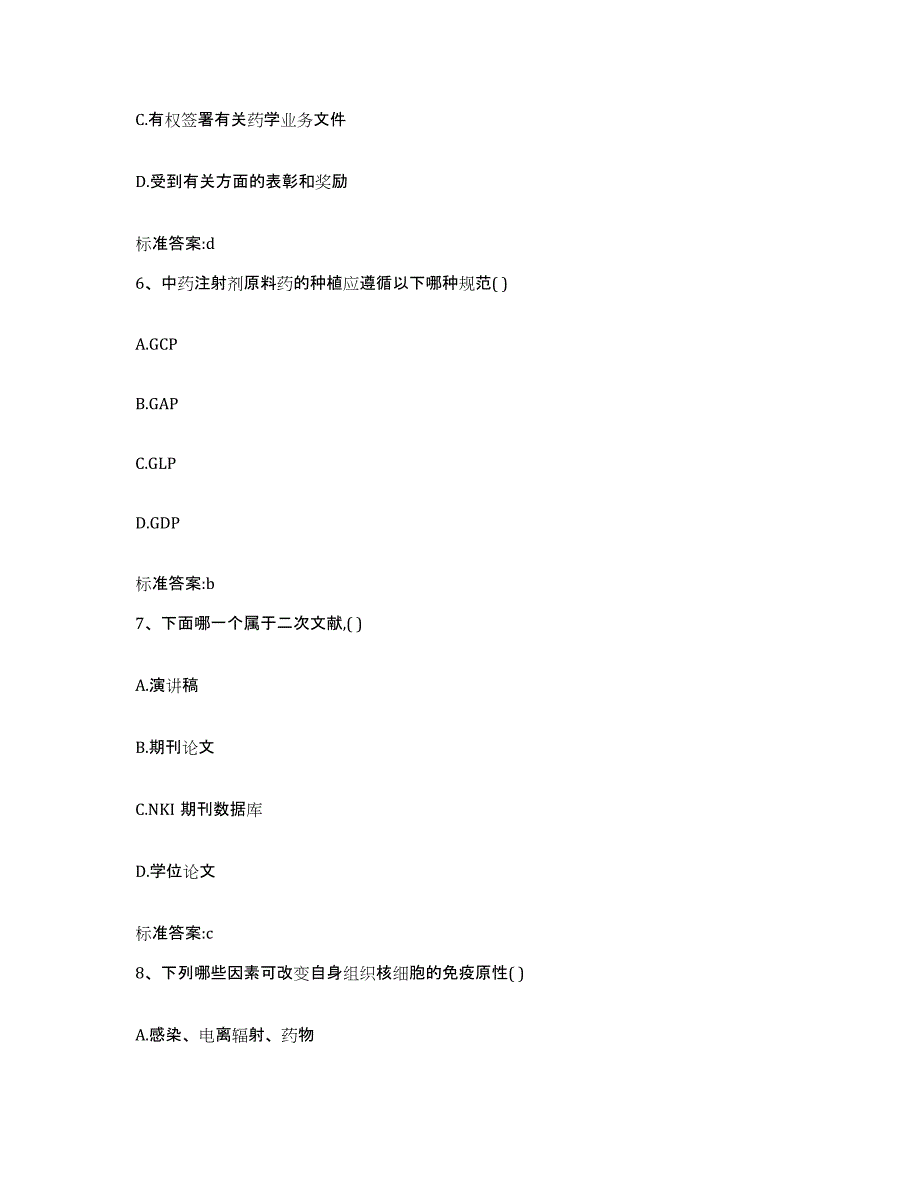 C.有权签署有关药学业务文件

D.受到有关方面的表彰和奖励

标准答案:d

6、中药注射剂原料药的种植应遵循以下哪种规范( )

A.GCP

B.GAP

C.GLP

D.GDP

标准答案:b

7、下面哪一个属于二次文献,( )

A.演讲稿

B.期刊论文

C.NKI 期刊数据库

D.学位论文

标准答案:c

8、下列哪些因素可改变自身组织核细胞的免疫原性( )

A.感染、电离辐射、药物